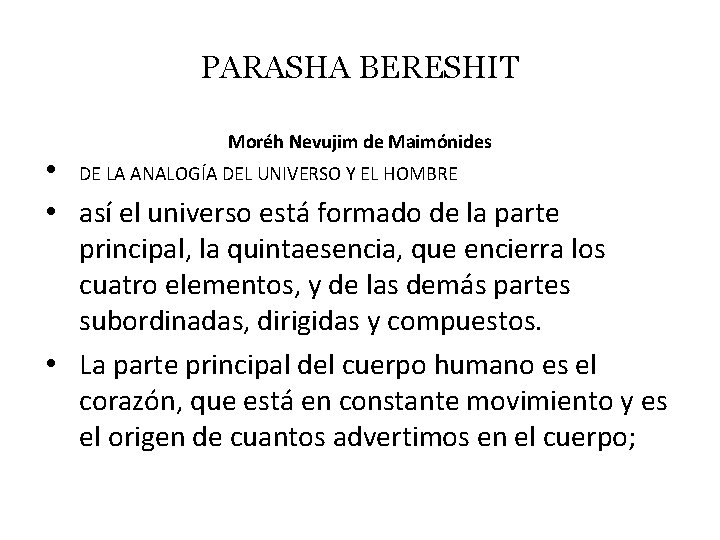 PARASHA BERESHIT

Moréh Nevujim de Maimónides

• DE LA ANALOGÍA DEL UNIVERSO Y EL HOMBRE

• así el universo está formado de la parte principal, la quintaesencia, que encierra los cuatro elementos, y de las demás partes subordinadas, dirigidas y compuestos.

• La parte principal del cuerpo humano es el corazón, que está en constante movimiento y es el origen de cuantos advertimos en el cuerpo;